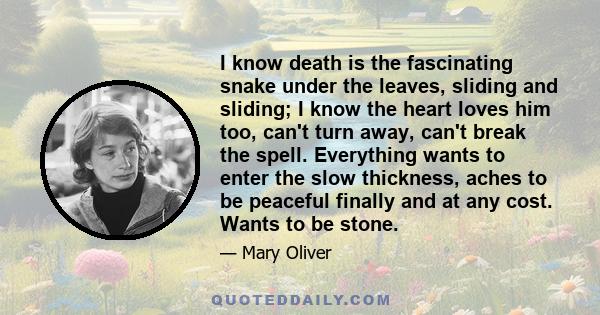 I know death is the fascinating snake under the leaves, sliding and sliding; I know the heart loves him too, can't turn away, can't break the spell. Everything wants to enter the slow thickness, aches to be peaceful finally and at any cost. Wants to be stone.

— Mary Oliver

QUOTEDDAILY.COM